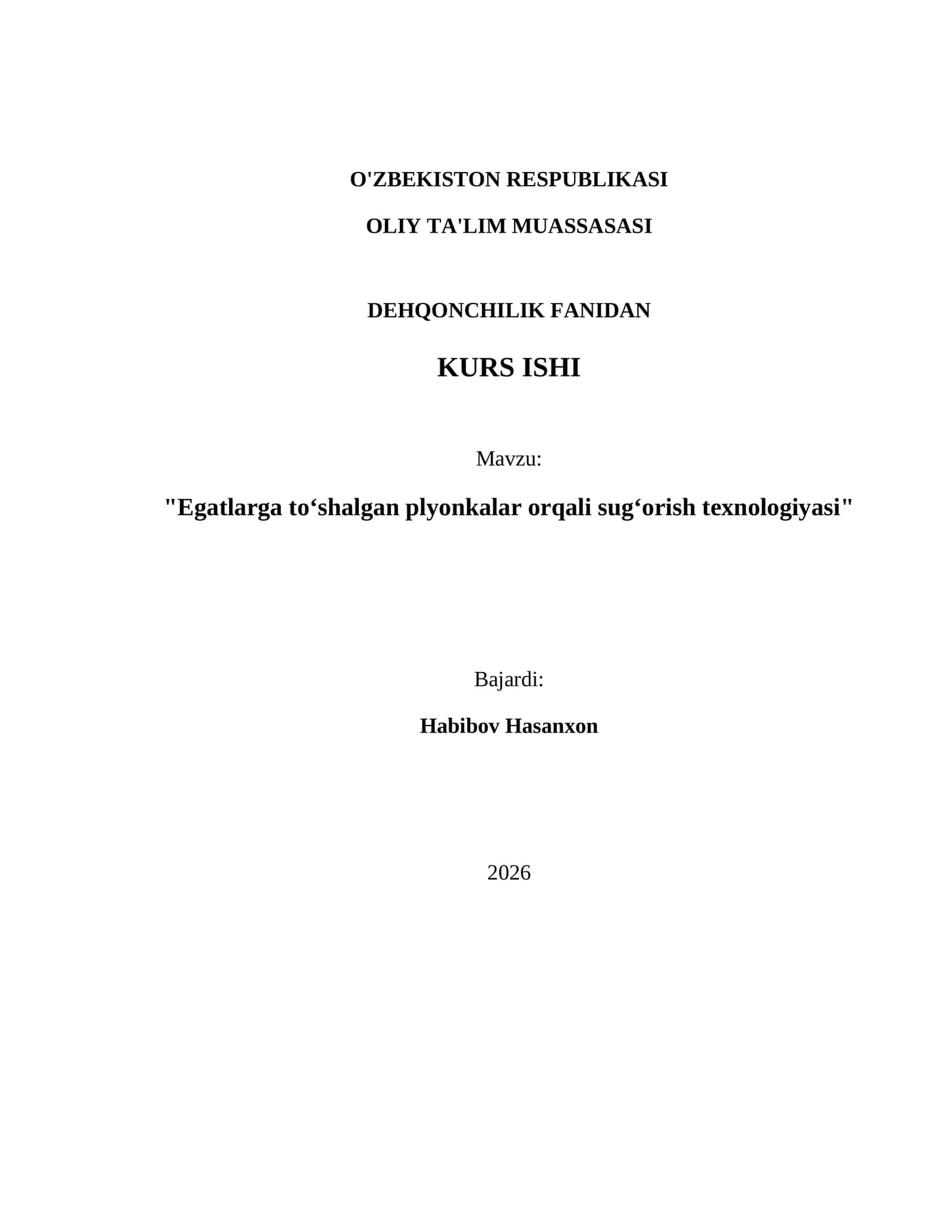 O'ZBEKISTON RESPUBLIKASI

OLIY TA'LIM MUASSASASI

DEHQONCHILIK FANIDAN

KURS ISHI

Mavzu:

"Egatlarga to‘shalgan plyonkalar orqali sug‘orish texnologiyasi"

Bajardi:

Habibov Hasanxon

2026